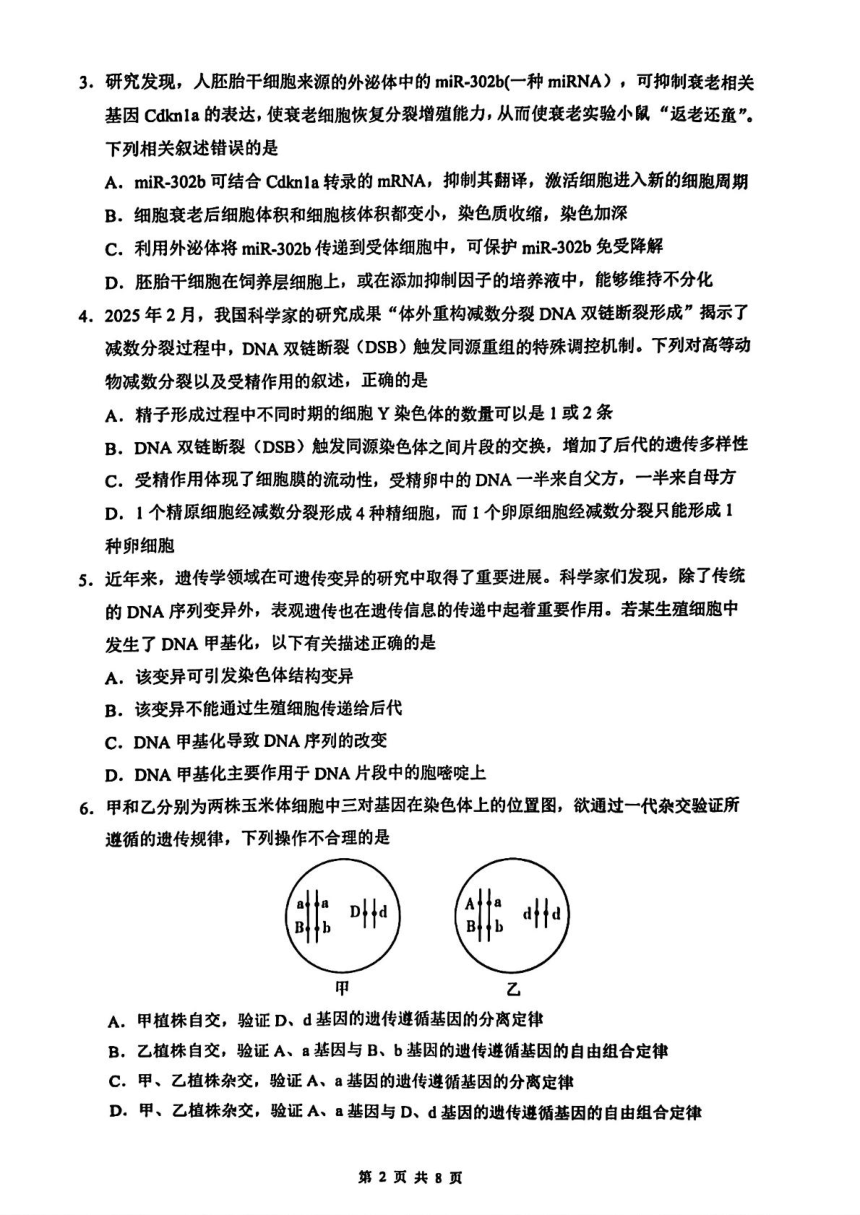 3. 研究发现，人胚胎干细胞来源的外泌体中的 miR-302b(一种 miRNA)，可抑制衰老相关基因 Cdkn1a 的表达，使衰老细胞恢复分裂增殖能力，从而使衰老实验小鼠“返老还童”。下列相关叙述错误的是

A. miR-302b 可结合 Cdkn1a 转录的 mRNA，抑制其翻译，激活细胞进入新的细胞周期

B. 细胞衰老后细胞体积和细胞核体积都变小，染色质收缩，染色加深

C. 利用外泌体将 miR-302b 传递到受体细胞中，可保护 miR-302b 免受降解

D. 胚胎干细胞在饲养层细胞上，或在添加抑制因子的培养液中，能够维持不分化

4. 2025 年 2 月，我国科学家的研究成果“体外重构减数分裂 DNA 双链断裂形成”揭示了减数分裂过程中，DNA 双链断裂（DSB）触发同源重组的特殊调控机制。下列对高等动物减数分裂以及受精作用的叙述，正确的是

A. 精子形成过程中不同时期的细胞 Y 染色体的数量可以是 1 或 2 条

B. DNA 双链断裂（DSB）触发同源染色体之间片段的交换，增加了后代的遗传多样性

C. 受精作用体现了细胞膜的流动性，受精卵中的 DNA 一半来自父方，一半来自母方

D. 1 个精原细胞经减数分裂形成 4 种精细胞，而 1 个卵原细胞经减数分裂只能形成 1 种卵细胞

5. 近年来，遗传学领域在可遗传变异的研究中取得了重要进展。科学家们发现，除了传统的 DNA 序列变异外，表观遗传也在遗传信息的传递中起着重要作用。若某生殖细胞中发生了 DNA 甲基化，以下有关描述正确的是

A. 该变异可引发染色体结构变异

B. 该变异不能通过生殖细胞传递给后代

C. DNA 甲基化导致 DNA 序列的改变

D. DNA 甲基化主要作用于 DNA 片段中的胞嘧啶上

6. 甲和乙分别为两株玉米体细胞中三对基因在染色体上的位置图，欲通过一代杂交验证所遵循的遗传规律，下列操作不合理的是

a a
B b
D d
甲

A a
B b
d d
乙

A. 甲植株自交，验证 D、d 基因的遗传遵循基因的分离定律

B. 乙植株自交，验证 A、a 基因与 B、b 基因的遗传遵循基因的自由组合定律

C. 甲、乙植株杂交，验证 A、a 基因的遗传遵循基因的分离定律

D. 甲、乙植株杂交，验证 A、a 基因与 D、d 基因的遗传遵循基因的自由组合定律

第 2 页 共 8 页